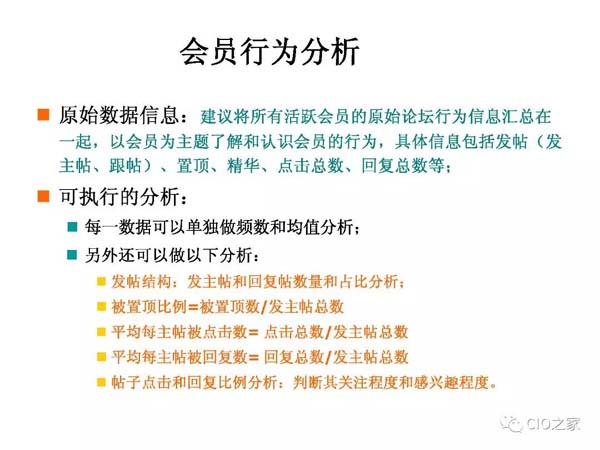 会员行为分析

原始数据信息：建议将所有活跃会员的原始论坛行为信息汇总在一起，以会员为主题了解和认识会员的行为，具体信息包括发帖（发主帖、跟帖）、置顶、精华、点击总数、回复总数等；

可执行的分析：

每一数据可以单独做频数和均值分析；

另外还可以做以下分析：

发帖结构：发主帖和回复帖数量和占比分析；

被置顶比例=被置顶数/发主帖总数

平均每主帖被点击数= 点击总数/发主帖总数

平均每主帖被回复数= 回复总数/发主帖总数

帖子点击和回复比例分析：判断其关注程度和感兴趣程度。

CIO之家